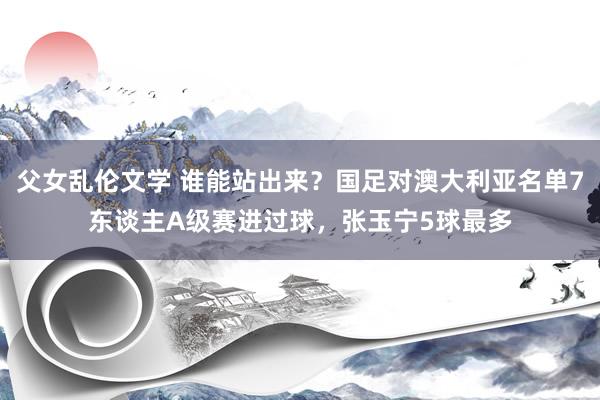 父女乱伦文学 谁能站出来？国足对澳大利亚名单7东谈主A级赛进过球，张玉宁5球最多